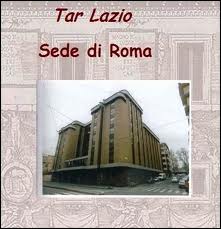 Tar Lazio

Sede di Roma